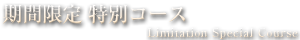 期間限定 特別コース

Limitation Special Course